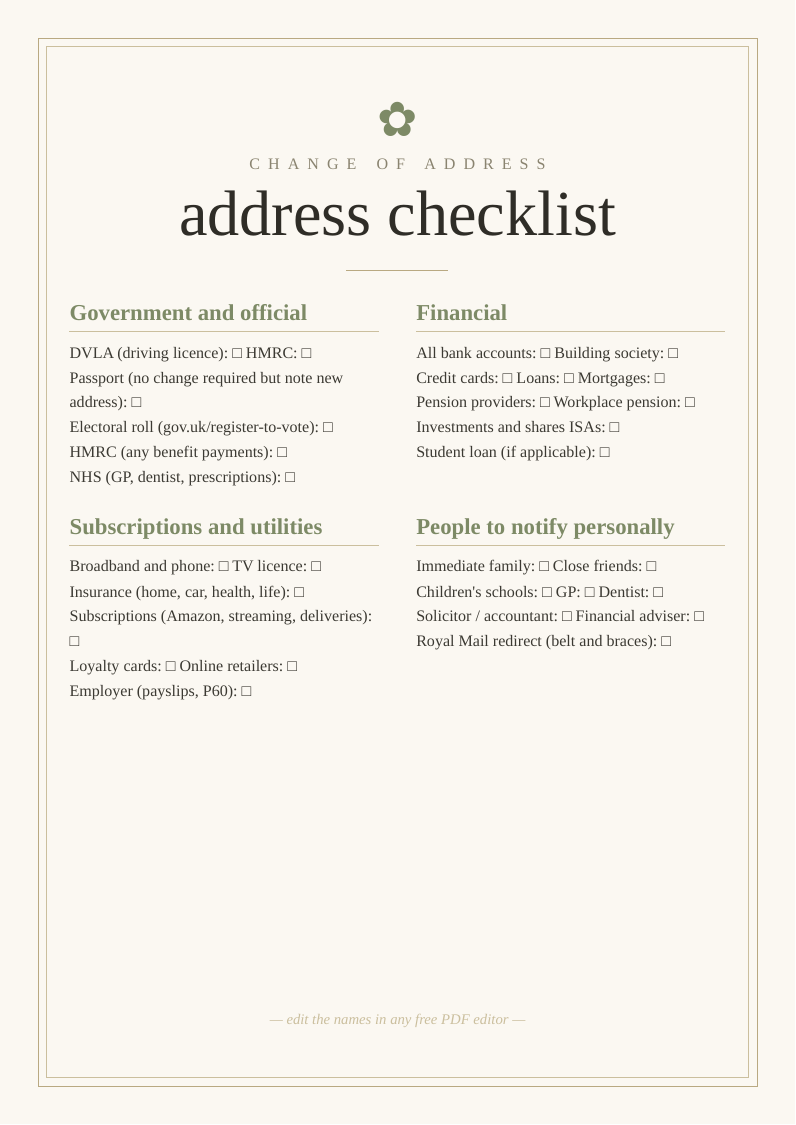 CHANGE OF ADDRESS

address checklist

Government and official

DVLA (driving licence): ☐ HMRC: ☐
Passport (no change required but note new address): ☐
Electoral roll (gov.uk/register-to-vote): ☐
HMRC (any benefit payments): ☐
NHS (GP, dentist, prescriptions): ☐

Subscriptions and utilities

Broadband and phone: ☐ TV licence: ☐
Insurance (home, car, health, life): ☐
Subscriptions (Amazon, streaming, deliveries): ☐
Loyalty cards: ☐ Online retailers: ☐
Employer (payslips, P60): ☐

Financial

All bank accounts: ☐ Building society: ☐
Credit cards: ☐ Loans: ☐ Mortgages: ☐
Pension providers: ☐ Workplace pension: ☐
Investments and shares ISAs: ☐
Student loan (if applicable): ☐

People to notify personally

Immediate family: ☐ Close friends: ☐
Children's schools: ☐ GP: ☐ Dentist: ☐
Solicitor / accountant: ☐ Financial adviser: ☐
Royal Mail redirect (belt and braces): ☐

— edit the names in any free PDF editor —